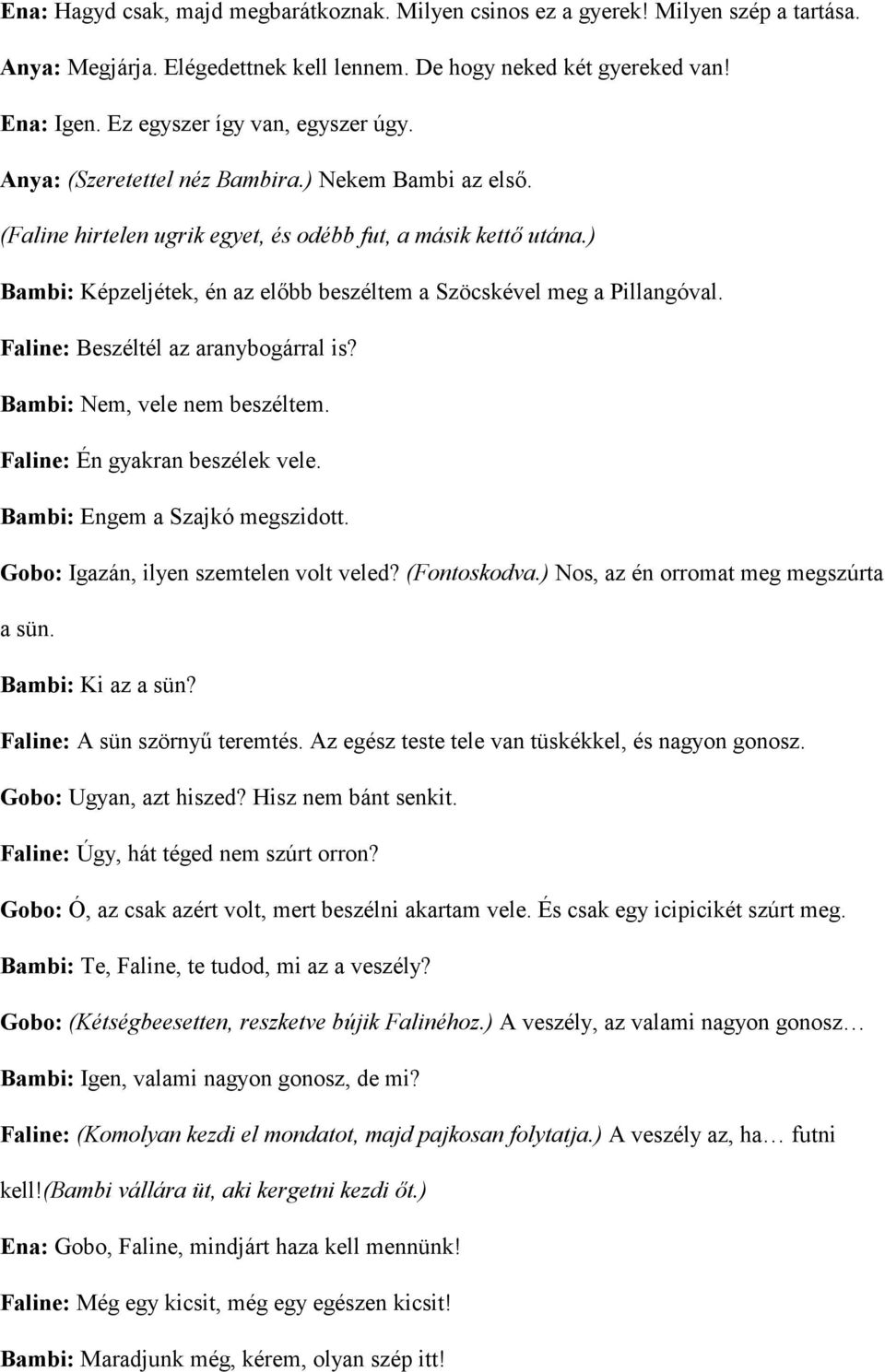 Ena: Hagyd csak, majd megbarátkoznak. Milyen csinos ez a gyerek! Milyen szép a tartása.

Anya: Megjárja. Elégedettnek kell lennem. De hogy neked két gyereked van!

Ena: Igen. Ez egyszer így van, egyszer úgy.

Anya: (Szeretettel néz Bambira.) Nekem Bambi az első.

(Faline hirtelen ugrik egyet, és odébb fut, a másik kettő utána.)

Bambi: Képzeljétek, én az előbb beszéltem a Szöcskével meg a Pillangóval.

Faline: Beszéltél az aranybogárral is?

Bambi: Nem, vele nem beszéltem.

Faline: Én gyakran beszélek vele.

Bambi: Engem a Szajkó megszidott.

Gobo: Igazán, ilyen szemtelen volt veled? (Fontoskodva.) Nos, az én orromat meg megszúrta a sün.

Bambi: Ki az a sün?

Faline: A sün szörnyű teremtés. Az egész teste tele van tüskékkel, és nagyon gonosz.

Gobo: Ugyan, azt hiszed? Hisz nem bánt senkit.

Faline: Úgy, hát téged nem szúrt orron?

Gobo: Ó, az csak azért volt, mert beszélni akartam vele. És csak egy icipicikét szúrt meg.

Bambi: Te, Faline, te tudod, mi az a veszély?

Gobo: (Kétségbeesetten, reszketve bújik Falinéhoz.) A veszély, az valami nagyon gonosz…

Bambi: Igen, valami nagyon gonosz, de mi?

Faline: (Komolyan kezdi el mondatot, majd pajkosan folytatja.) A veszély az, ha… futni kell!(Bambi vállára üt, aki kergetni kezdi őt.)

Ena: Gobo, Faline, mindjárt haza kell mennünk!

Faline: Még egy kicsit, még egy egészen kicsit!

Bambi: Maradjunk még, kérem, olyan szép itt!